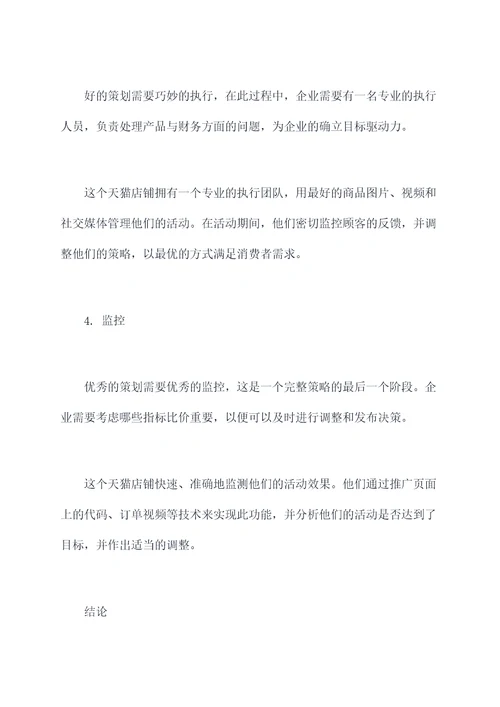 好的策划需要巧妙的执行，在此过程中，企业需要有一名专业的执行人员，负责处理产品与财务方面的问题，为企业的确立目标驱动力。

这个天猫店铺拥有一个专业的执行团队，用最好的商品图片、视频和社交媒体管理他们的活动。在活动期间，他们密切监控顾客的反馈，并调整他们的策略，以最优的方式满足消费者需求。

4. 监控

优秀的策划需要优秀的监控，这是一个完整策略的最后一个阶段。企业需要考虑哪些指标比价重要，以便可以及时进行调整和发布决策。

这个天猫店铺快速、准确地监测他们的活动效果。他们通过推广页面上的代码、订单视频等技术来实现此功能，并分析他们的活动是否达到了目标，并作出适当的调整。

结论